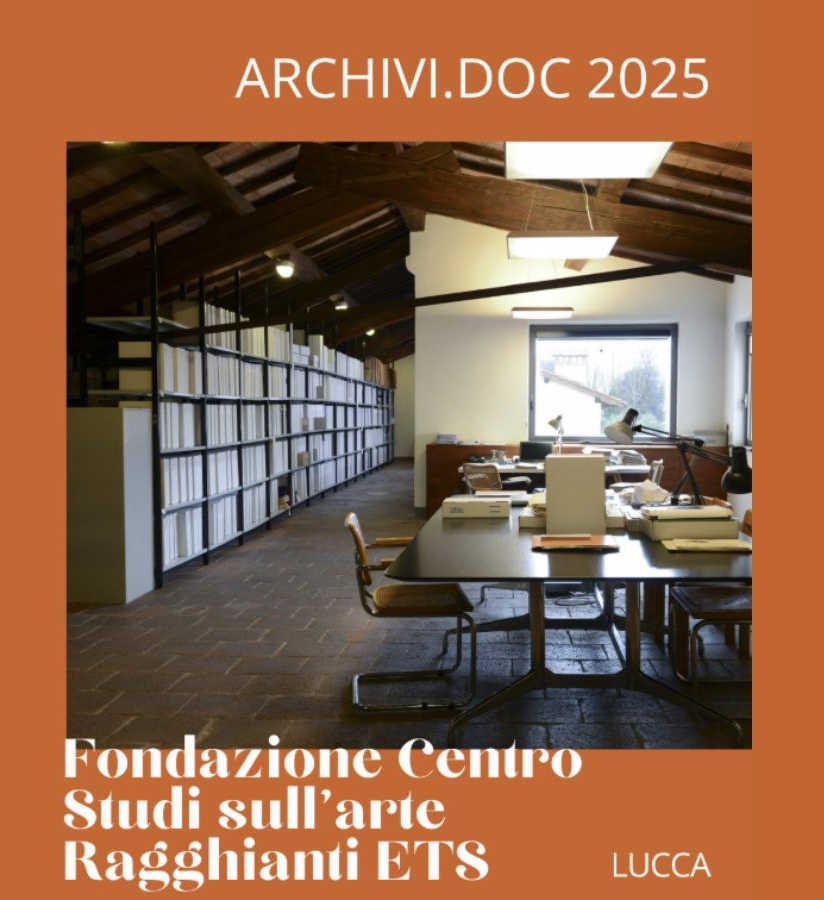 ARCHIVI.DOC 2025

Fondazione Centro Studi sull'arte Ragghianti ETS

LUCCA